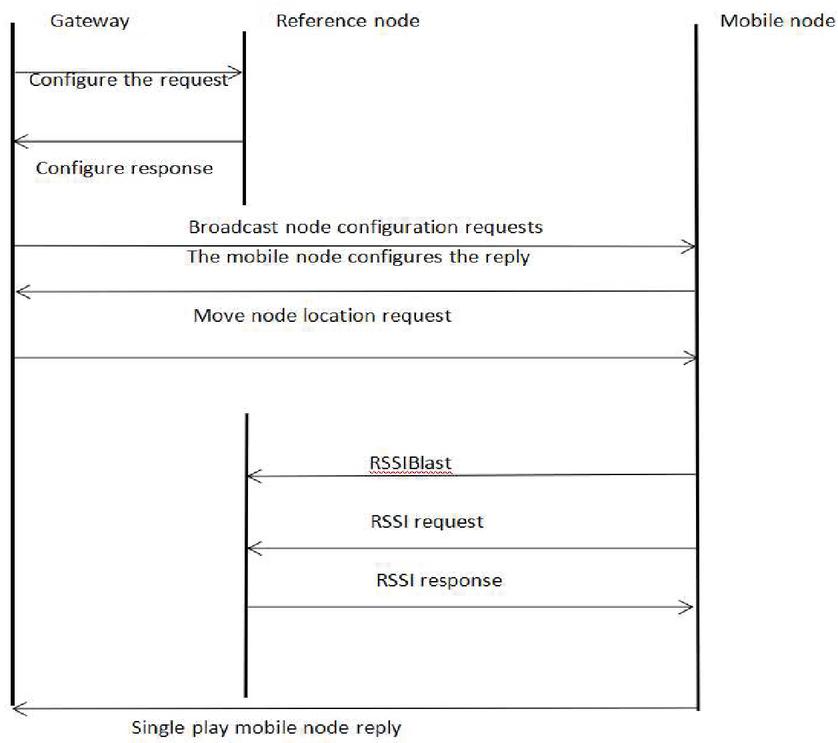 Gateway
Reference node
Mobile node

Configure the request

Configure response

Broadcast node configuration requests

The mobile node configures the reply

Move node location request

RSSIBlast

RSSI request

RSSI response

Single play mobile node reply